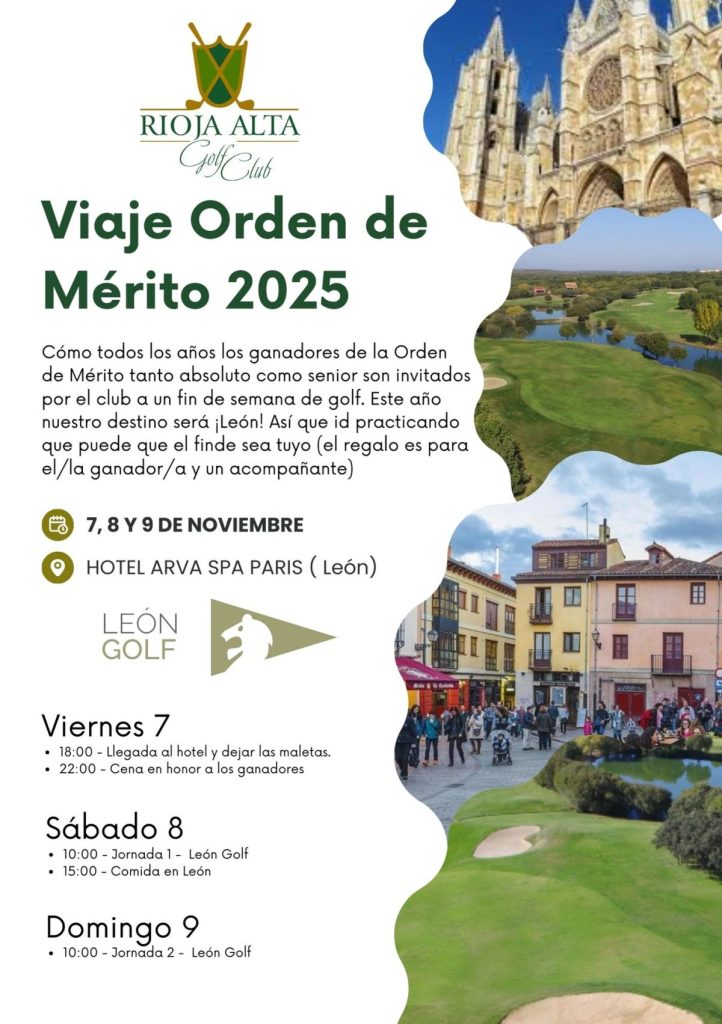 RIOJA ALTA
Golf Club

Viaje Orden de Mérito 2025

Cómo todos los años los ganadores de la Orden de Mérito tanto absoluto como senior son invitados por el club a un fin de semana de golf. Este año nuestro destino será ¡León! Así que id practicando que puede que el finde sea tuyo (el regalo es para el/la ganador/a y un acompañante)

7, 8 Y 9 DE NOVIEMBRE

HOTEL ARVA SPA PARIS ( León)

LEÓN GOLF

Viernes 7
• 18:00 - Llegada al hotel y dejar las maletas.
• 22:00 - Cena en honor a los ganadores

Sábado 8
• 10:00 - Jornada 1 - León Golf
• 15:00 - Comida en León

Domingo 9
• 10:00 - Jornada 2 - León Golf